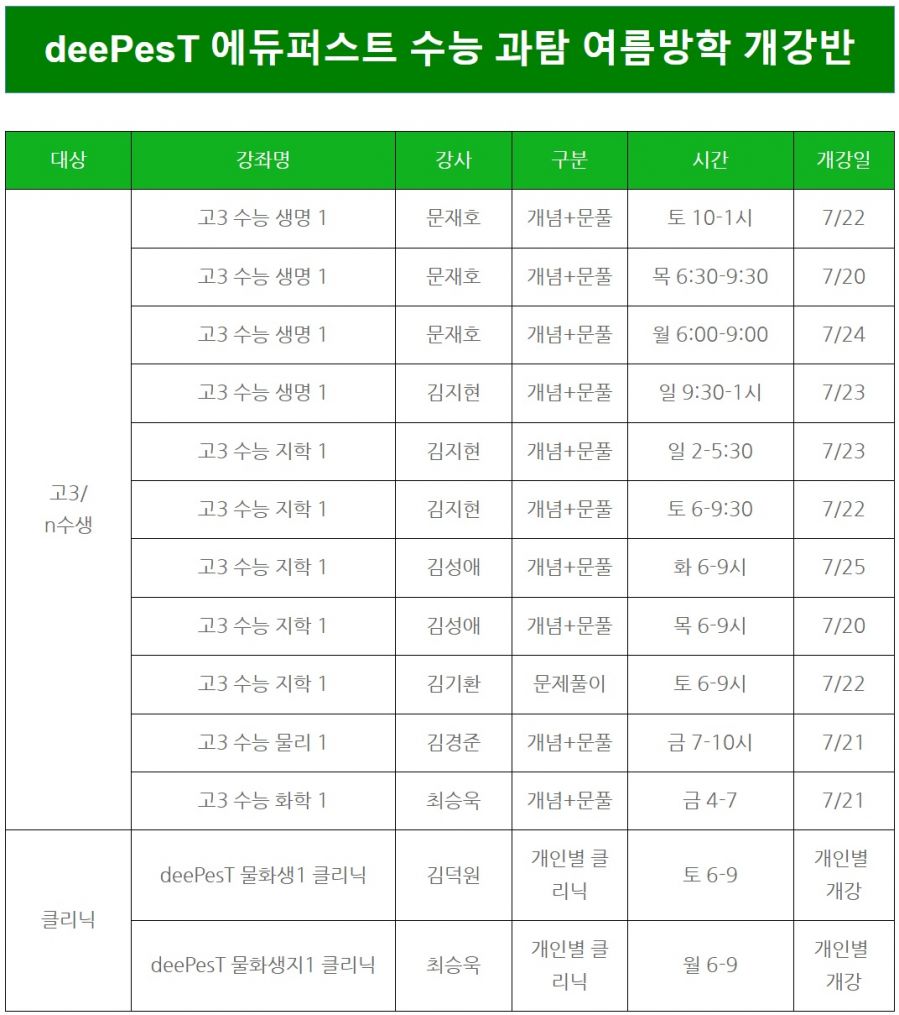 deePesT 에듀퍼스트 수능 과탐 여름방학 개강반

| 대상 | 강좌명 | 강사 | 구분 | 시간 | 개강일 |
|---|---|---|---|---|---|
| 고3/ n수생 | 고3 수능 생명 1 | 문재호 | 개념+문풀 | 토 10-1시 | 7/22 |
| | 고3 수능 생명 1 | 문재호 | 개념+문풀 | 목 6:30-9:30 | 7/20 |
| | 고3 수능 생명 1 | 문재호 | 개념+문풀 | 월 6:00-9:00 | 7/24 |
| | 고3 수능 생명 1 | 김지현 | 개념+문풀 | 일 9:30-1시 | 7/23 |
| | 고3 수능 지학 1 | 김지현 | 개념+문풀 | 일 2-5:30 | 7/23 |
| | 고3 수능 지학 1 | 김지현 | 개념+문풀 | 토 6-9:30 | 7/22 |
| | 고3 수능 지학 1 | 김성애 | 개념+문풀 | 화 6-9시 | 7/25 |
| | 고3 수능 지학 1 | 김성애 | 개념+문풀 | 목 6-9시 | 7/20 |
| | 고3 수능 지학 1 | 김기환 | 문제풀이 | 토 6-9시 | 7/22 |
| | 고3 수능 물리 1 | 김경준 | 개념+문풀 | 금 7-10시 | 7/21 |
| | 고3 수능 화학 1 | 최승욱 | 개념+문풀 | 금 4-7 | 7/21 |
| 클리닉 | deePesT 물화생1 클리닉 | 김덕원 | 개인별 클리닉 | 토 6-9 | 개인별 개강 |
| | deePesT 물화생지1 클리닉 | 최승욱 | 개인별 클리닉 | 월 6-9 | 개인별 개강 |